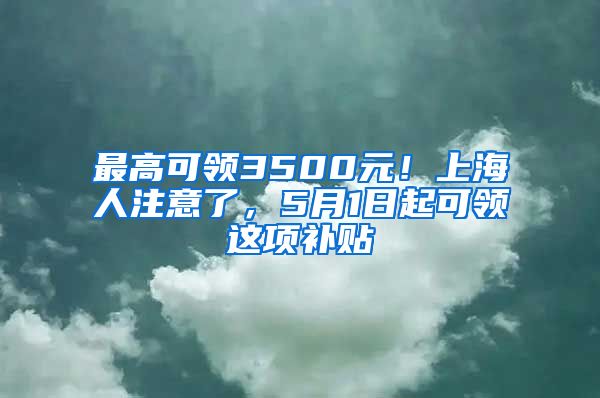 最高可领3500元！上海人注意了，5月1日起可领这项补贴